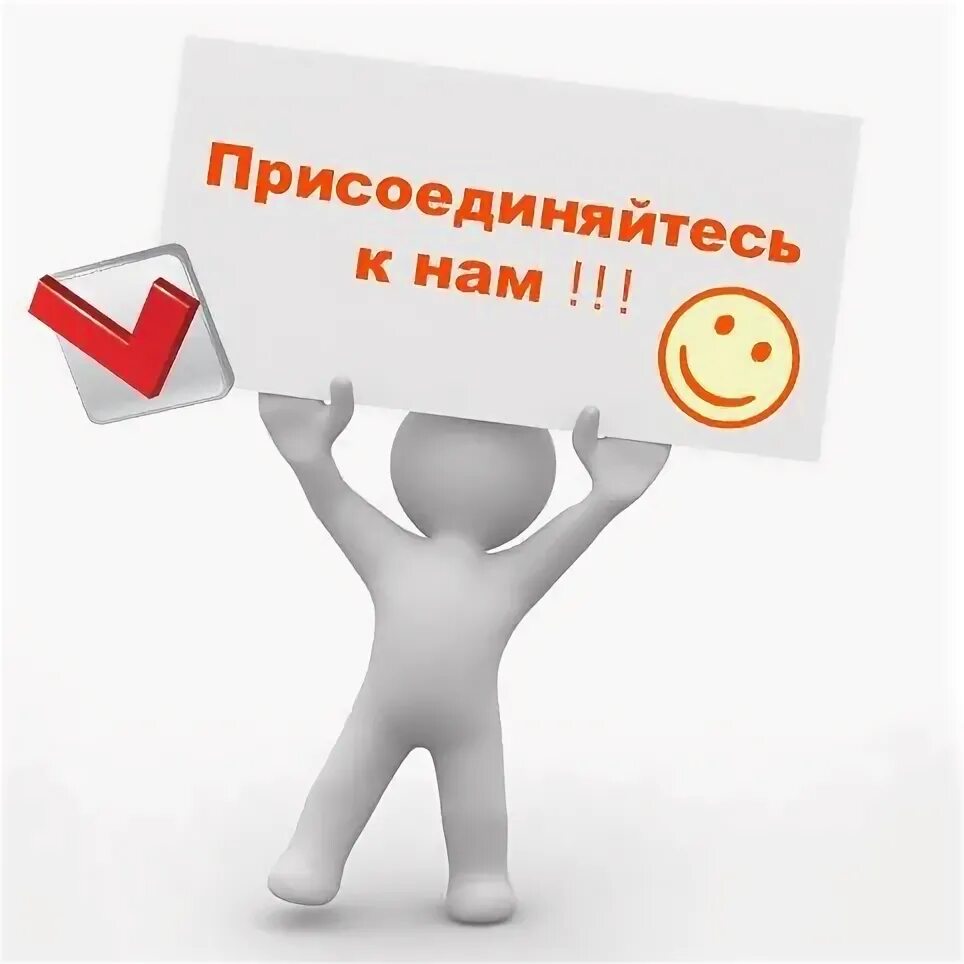 Присоединяйтесь к нам !!!